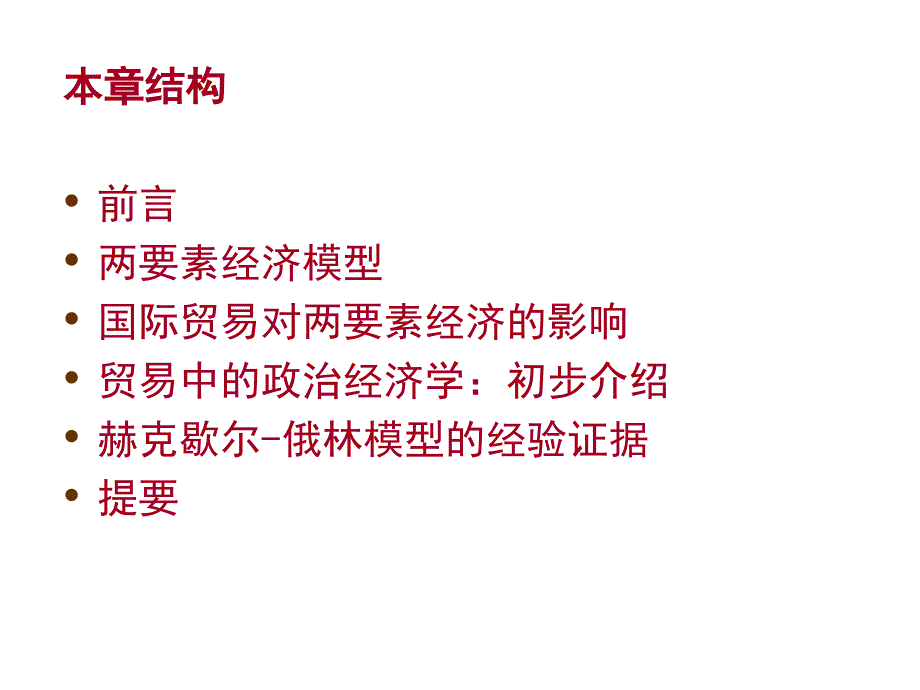 本章结构

• 前言
• 两要素经济模型
• 国际贸易对两要素经济的影响
• 贸易中的政治经济学：初步介绍
• 赫克歇尔-俄林模型的经验证据
• 提要